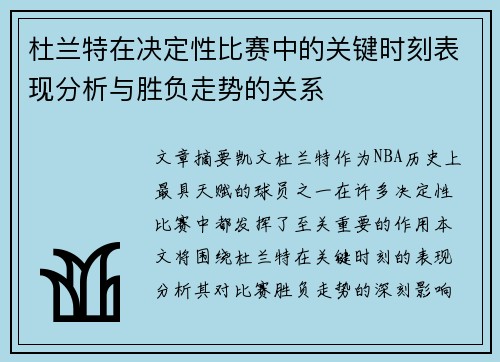 杜兰特在决定性比赛中的关键时刻表现分析与胜负走势的关系

文章摘要凯文杜兰特作为NBA历史上最具天赋的球员之一在许多决定性比赛中都发挥了至关重要的作用本文将围绕杜兰特在关键时刻的表现分析其对比赛胜负走势的深刻影响